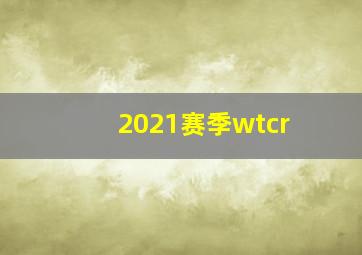 2021赛季wtcr